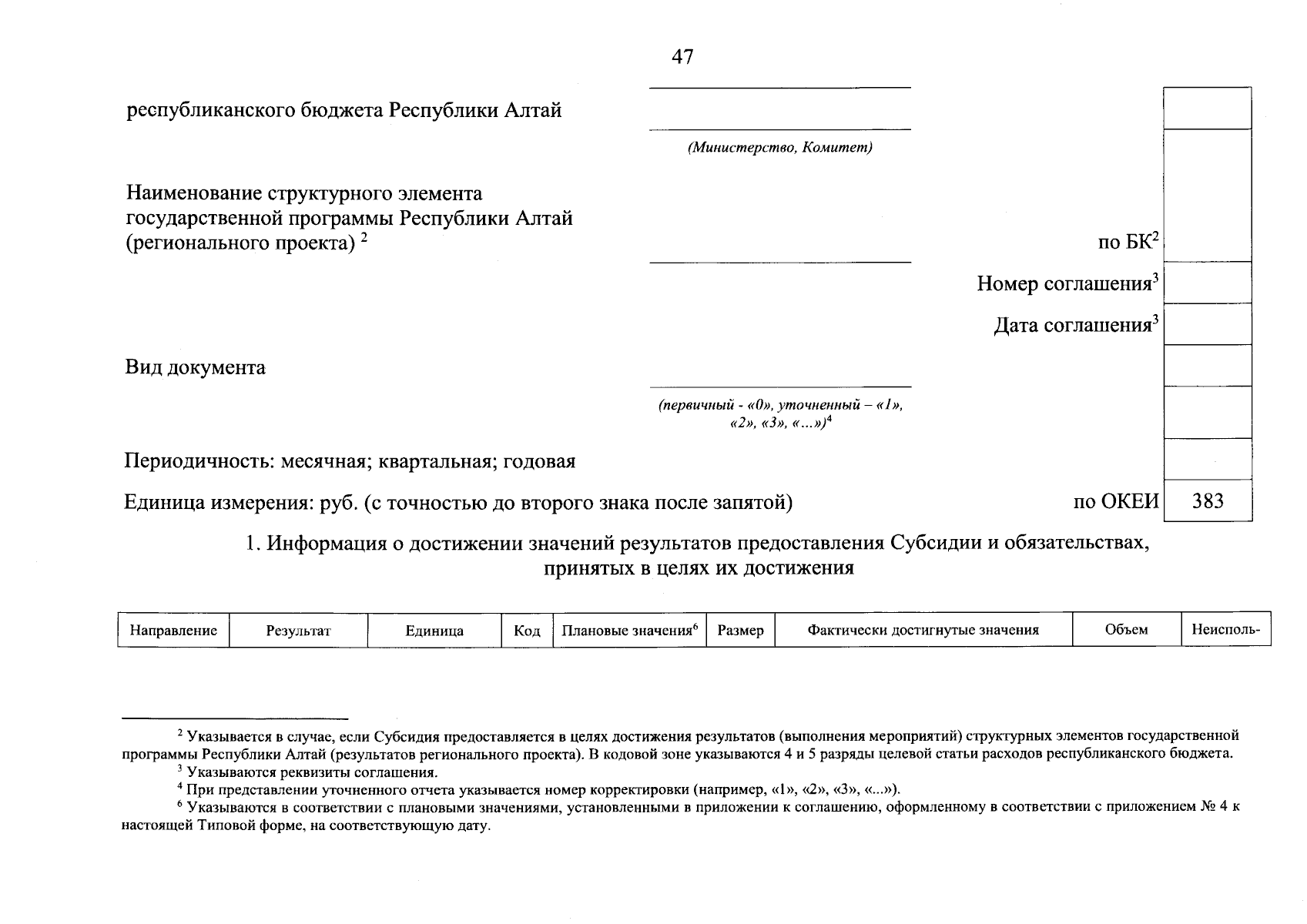 47

республиканского бюджета Республики Алтай

(Министерство, Комитет)

Наименование структурного элемента государственной программы Республики Алтай (регионального проекта) $^2$

по БК$^2$

Номер соглашения$^3$

Дата соглашения$^3$

Вид документа

(первичный - «0», уточненный – «1», «2», «3», «…»)$^4$

Периодичность: месячная; квартальная; годовая

Единица измерения: руб. (с точностью до второго знака после запятой)

по ОКЕИ 383

1. Информация о достижении значений результатов предоставления Субсидии и обязательствах, принятых в целях их достижения

| Направление | Результат | Единица | Код | Плановые значения$^6$ | Размер | Фактически достигнутые значения | Объем | Неисполь- |
|---|---|---|---|---|---|---|---|---|

$^2$ Указывается в случае, если Субсидия предоставляется в целях достижения результатов (выполнения мероприятий) структурных элементов государственной программы Республики Алтай (результатов регионального проекта). В кодовой зоне указываются 4 и 5 разряды целевой статьи расходов республиканского бюджета.

$^3$ Указываются реквизиты соглашения.

$^4$ При представлении уточненного отчета указывается номер корректировки (например, «1», «2», «3», «...»).

$^6$ Указываются в соответствии с плановыми значениями, установленными в приложении к соглашению, оформленному в соответствии с приложением № 4 к настоящей Типовой форме, на соответствующую дату.